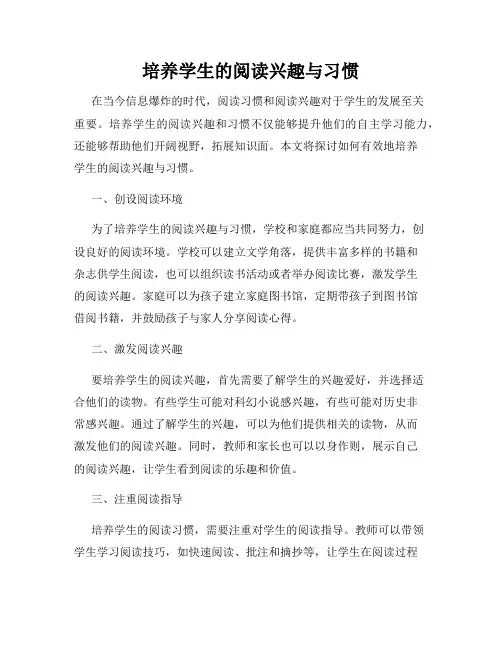 培养学生的阅读兴趣与习惯

在当今信息爆炸的时代，阅读习惯和阅读兴趣对于学生的发展至关重要。培养学生的阅读兴趣和习惯不仅能够提升他们的自主学习能力，还能够帮助他们开阔视野，拓展知识面。本文将探讨如何有效地培养学生的阅读兴趣与习惯。

一、创设阅读环境

为了培养学生的阅读兴趣与习惯，学校和家庭都应当共同努力，创设良好的阅读环境。学校可以建立文学角落，提供丰富多样的书籍和杂志供学生阅读，也可以组织读书活动或者举办阅读比赛，激发学生的阅读兴趣。家庭可以为孩子建立家庭图书馆，定期带孩子到图书馆借阅书籍，并鼓励孩子与家人分享阅读心得。

二、激发阅读兴趣

要培养学生的阅读兴趣，首先需要了解学生的兴趣爱好，并选择适合他们的读物。有些学生可能对科幻小说感兴趣，有些可能对历史非常感兴趣。通过了解学生的兴趣，可以为他们提供相关的读物，从而激发他们的阅读兴趣。同时，教师和家长也可以以身作则，展示自己的阅读兴趣，让学生看到阅读的乐趣和价值。

三、注重阅读指导

培养学生的阅读习惯，需要注重对学生的阅读指导。教师可以带领学生学习阅读技巧，如快速阅读、批注和摘抄等，让学生在阅读过程